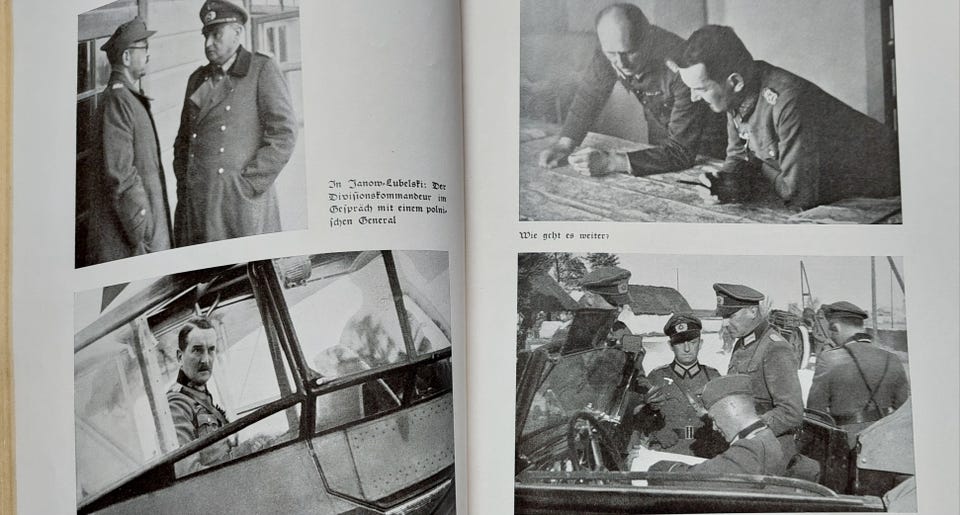 In Janow-Lubelski: Der Divisionskommandeur im Gespräch mit einem polnischen General

Wie geht es weiter?